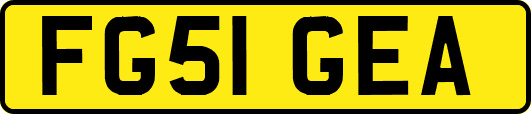 FG51 GEA